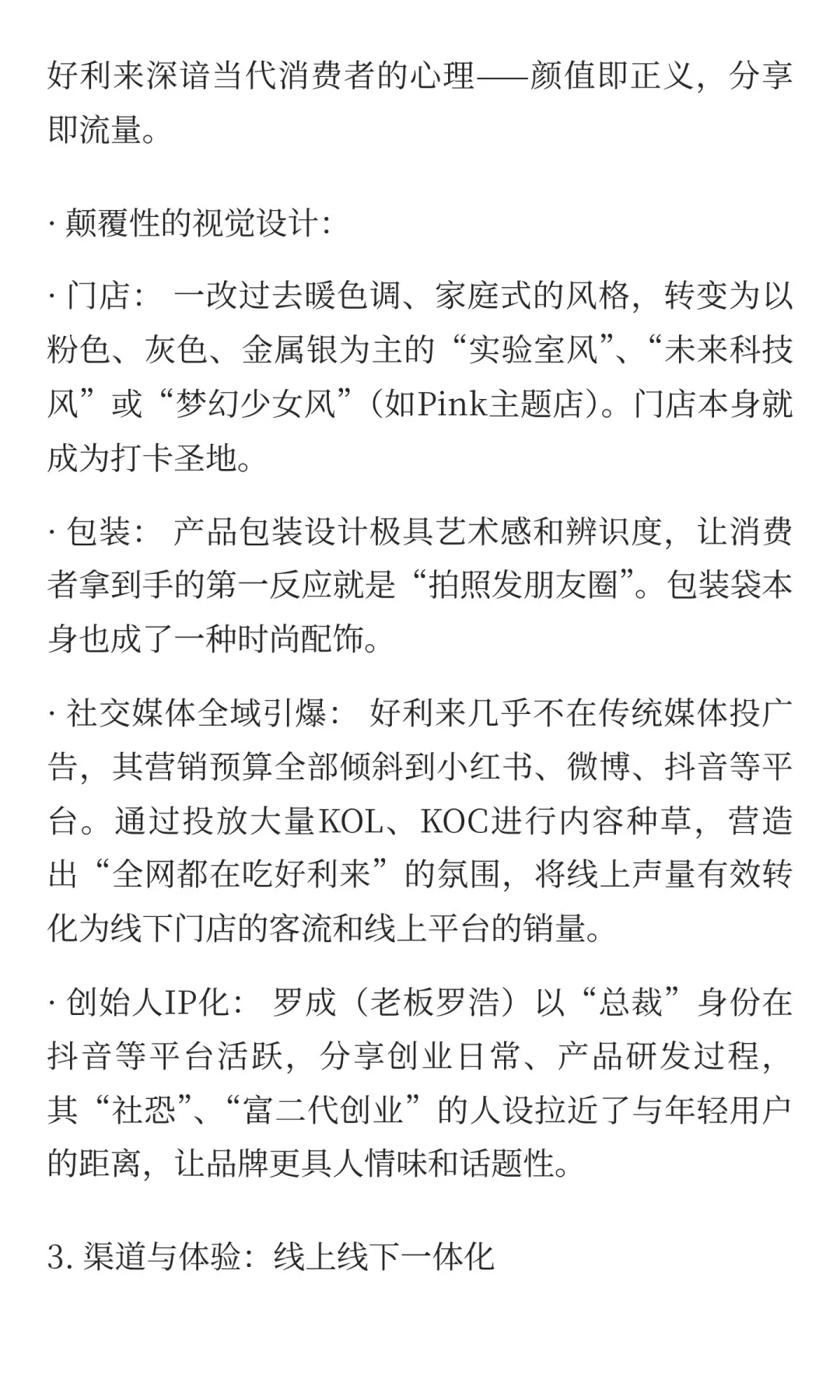 好利来深谙当代消费者的心理——颜值即正义，分享即流量。

· 颠覆性的视觉设计：

· 门店： 一改过去暖色调、家庭式的风格，转变为以粉色、灰色、金属银为主的“实验室风”、“未来科技风”或“梦幻少女风”（如Pink主题店）。门店本身就成为打卡圣地。

· 包装： 产品包装设计极具艺术感和辨识度，让消费者拿到手的第一反应就是“拍照发朋友圈”。包装袋本身也成了一种时尚配饰。

· 社交媒体全域引爆： 好利来几乎不在传统媒体投广告，其营销预算全部倾斜到小红书、微博、抖音等平台。通过投放大量KOL、KOC进行内容种草，营造出“全网都在吃好利来”的氛围，将线上声量有效转化为线下门店的客流和线上平台的销量。

· 创始人IP化： 罗成（老板罗浩）以“总裁”身份在抖音等平台活跃，分享创业日常、产品研发过程，其“社恐”、“富二代创业”的人设拉近了与年轻用户的距离，让品牌更具人情味和话题性。

3. 渠道与体验：线上线下一体化